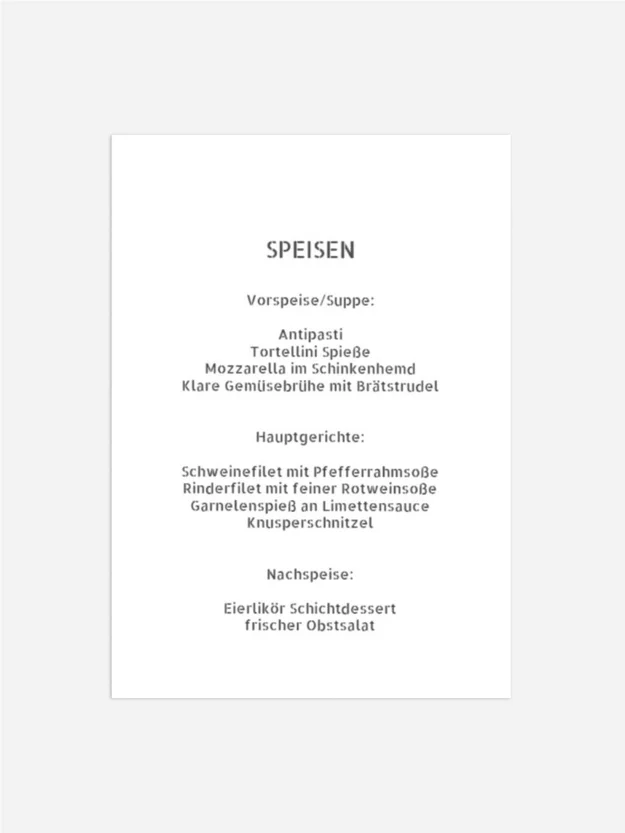 SPEISEN

Vorspeise/Suppe:

Antipasti
Tortellini Spieße
Mozzarella im Schinkenhemd
Klare Gemüsebrühe mit Brätstrudel

Hauptgerichte:

Schweinefilet mit Pfefferrahmsoße
Rinderfilet mit feiner Rotweinsoße
Garnelenspieß an Limettensauce
Knusperschnitzel

Nachspeise:

Eierlikör Schichtdessert
frischer Obstsalat